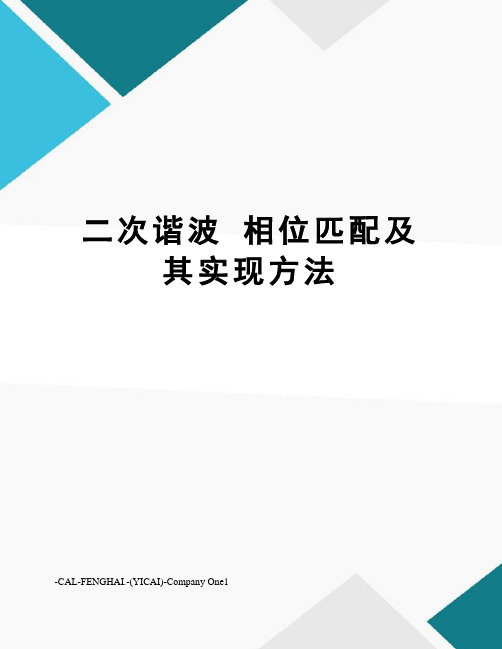 二次谐波 相位匹配及其实现方法

-CAL-FENGHAI.-(YICAI)-Company One1